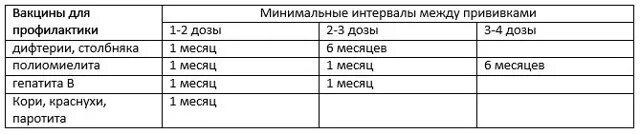 | Вакцины для профилактики | Минимальные интервалы между прививками | | |
|---|---|---|---|
| | 1-2 дозы | 2-3 дозы | 3-4 дозы |
| дифтерии, столбняка | 1 месяц | 6 месяцев | |
| полиомиелита | 1 месяц | 1 месяц | 6 месяцев |
| гепатита В | 1 месяц | 1 месяц | |
| Кори, краснухи, паротита | 1 месяц | | |